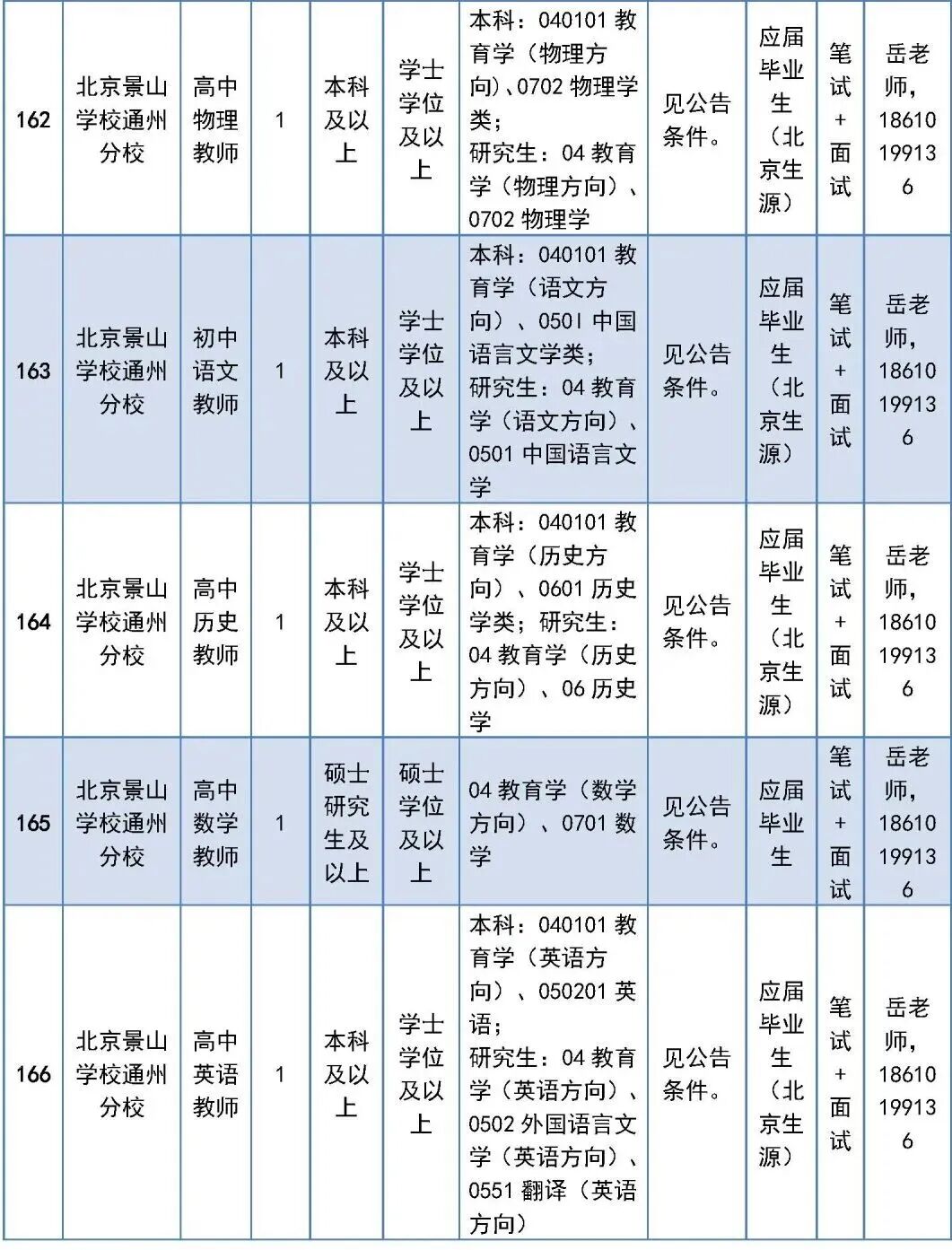 | 162 | 北京景山学校通州分校 | 高中物理教师 | 1 | 本科及以上 | 学士学位及以上 | 本科：040101 教育学（物理方向）、0702 物理学类；研究生：04 教育学（物理方向）、0702 物理学 | 见公告条件。 | 应届毕业生（北京生源） | 笔试+面试 | 岳老师，18610199136 |
|---|---|---|---|---|---|---|---|---|---|---|
| 163 | 北京景山学校通州分校 | 初中语文教师 | 1 | 本科及以上 | 学士学位及以上 | 本科：040101 教育学（语文方向）、0501 中国语言文学类；研究生：04 教育学（语文方向）、0501 中国语言文学 | 见公告条件。 | 应届毕业生（北京生源） | 笔试+面试 | 岳老师，18610199136 |
| 164 | 北京景山学校通州分校 | 高中历史教师 | 1 | 本科及以上 | 学士学位及以上 | 本科：040101 教育学（历史方向）、0601 历史学类；研究生：04 教育学（历史方向）、06 历史学 | 见公告条件。 | 应届毕业生（北京生源） | 笔试+面试 | 岳老师，18610199136 |
| 165 | 北京景山学校通州分校 | 高中数学教师 | 1 | 硕士研究生及以上 | 硕士学位及以上 | 04 教育学（数学方向）、0701 数学 | 见公告条件。 | 应届毕业生 | 笔试+面试 | 岳老师，18610199136 |
| 166 | 北京景山学校通州分校 | 高中英语教师 | 1 | 本科及以上 | 学士学位及以上 | 本科：040101 教育学（英语方向）、050201 英语；研究生：04 教育学（英语方向）、0502 外国语言文学（英语方向）、0551 翻译（英语方向） | 见公告条件。 | 应届毕业生（北京生源） | 笔试+面试 | 岳老师，18610199136 |